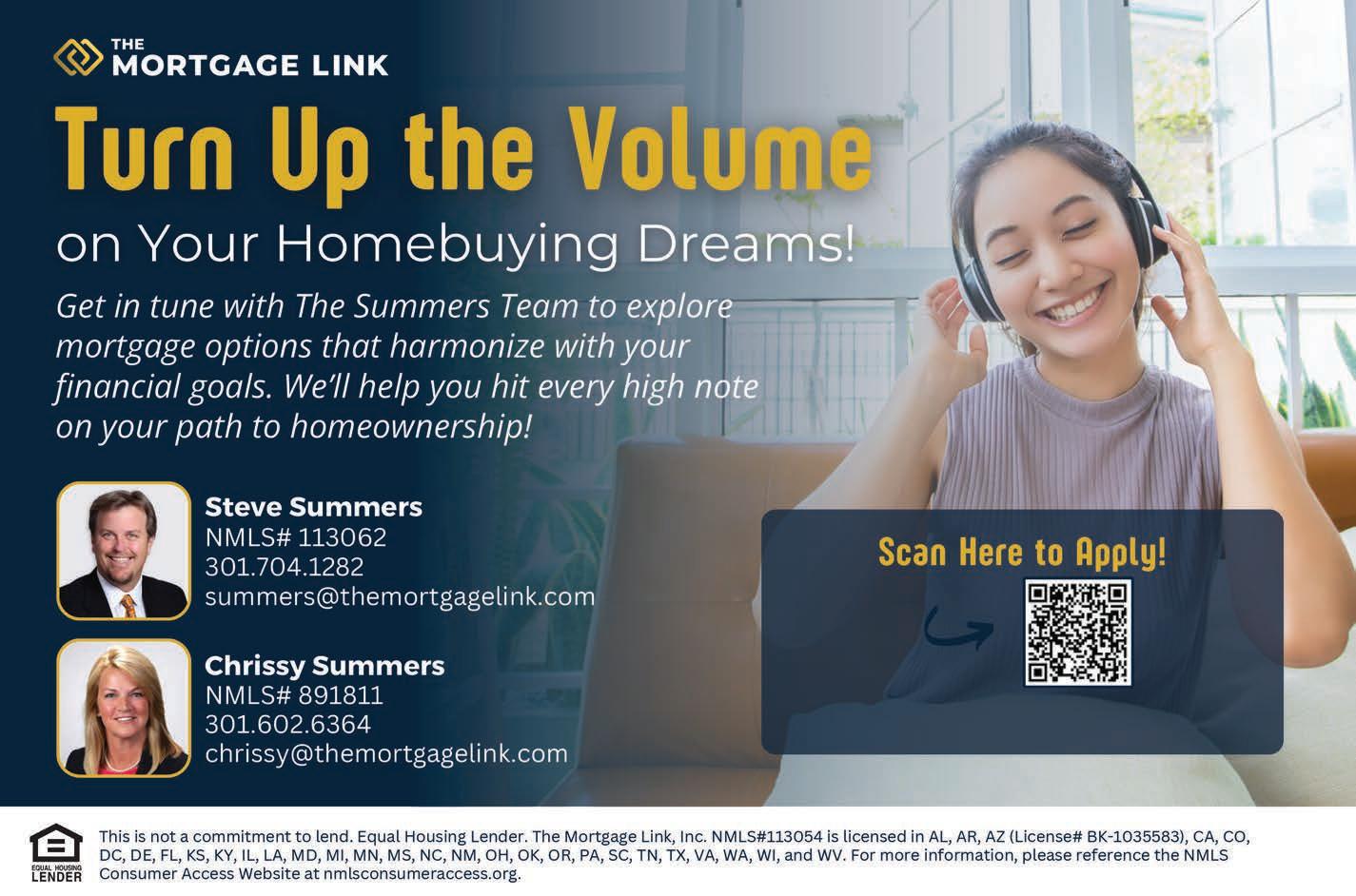 THE
MORTGAGE LINK

Turn Up the Volume

on Your Homebuying Dreams!

Get in tune with The Summers Team to explore mortgage options that harmonize with your financial goals. We'll help you hit every high note on your path to homeownership!

Steve Summers
NMLS# 113062
301.704.1282
summers@themortgagelink.com

Chrissy Summers
NMLS# 891811
301.602.6364
chrissy@themortgagelink.com

Scan Here to Apply!

EQUAL HOUSING
LENDER

This is not a commitment to lend. Equal Housing Lender. The Mortgage Link, Inc. NMLS#113054 is licensed in AL, AR, AZ (License# BK-1035583), CA, CO, DC, DE, FL, KS, KY, IL, LA, MD, MI, MN, MS, NC, NM, OH, OK, OR, PA, SC, TN, TX, VA, WA, WI, and WV. For more information, please reference the NMLS Consumer Access Website at nmlsconsumeraccess.org.